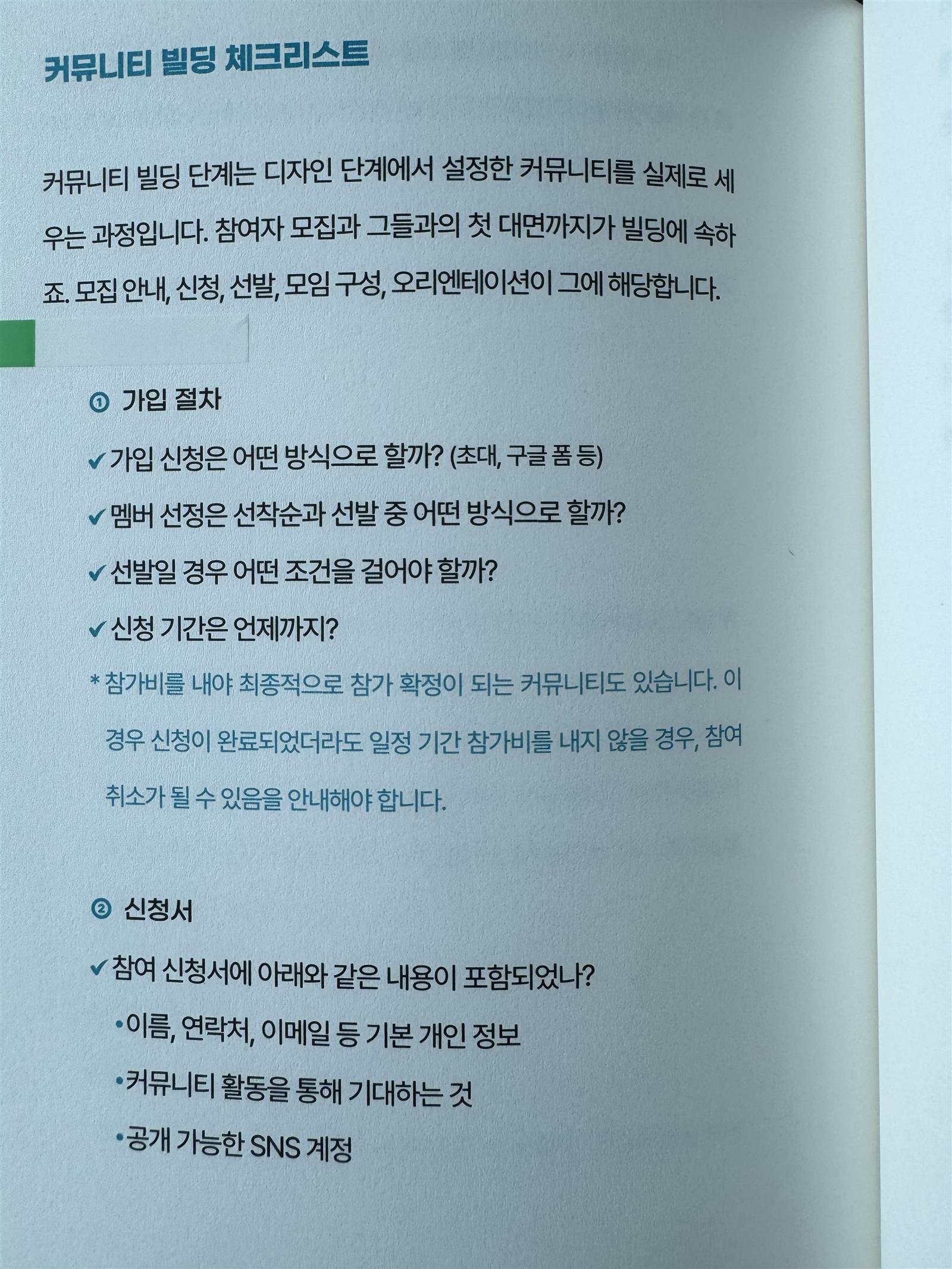 커뮤니티 빌딩 체크리스트

커뮤니티 빌딩 단계는 디자인 단계에서 설정한 커뮤니티를 실제로 세우는 과정입니다. 참여자 모집과 그들과의 첫 대면까지가 빌딩에 속하죠. 모집 안내, 신청, 선발, 모임 구성, 오리엔테이션이 그에 해당합니다.

① 가입 절차

✔ 가입 신청은 어떤 방식으로 할까? (초대, 구글 폼 등)

✔ 멤버 선정은 선착순과 선발 중 어떤 방식으로 할까?

✔ 선발일 경우 어떤 조건을 걸어야 할까?

✔ 신청 기간은 언제까지?

* 참가비를 내야 최종적으로 참가 확정이 되는 커뮤니티도 있습니다. 이 경우 신청이 완료되었더라도 일정 기간 참가비를 내지 않을 경우, 참여 취소가 될 수 있음을 안내해야 합니다.

② 신청서

✔ 참여 신청서에 아래와 같은 내용이 포함되었나?

• 이름, 연락처, 이메일 등 기본 개인 정보

• 커뮤니티 활동을 통해 기대하는 것

• 공개 가능한 SNS 계정